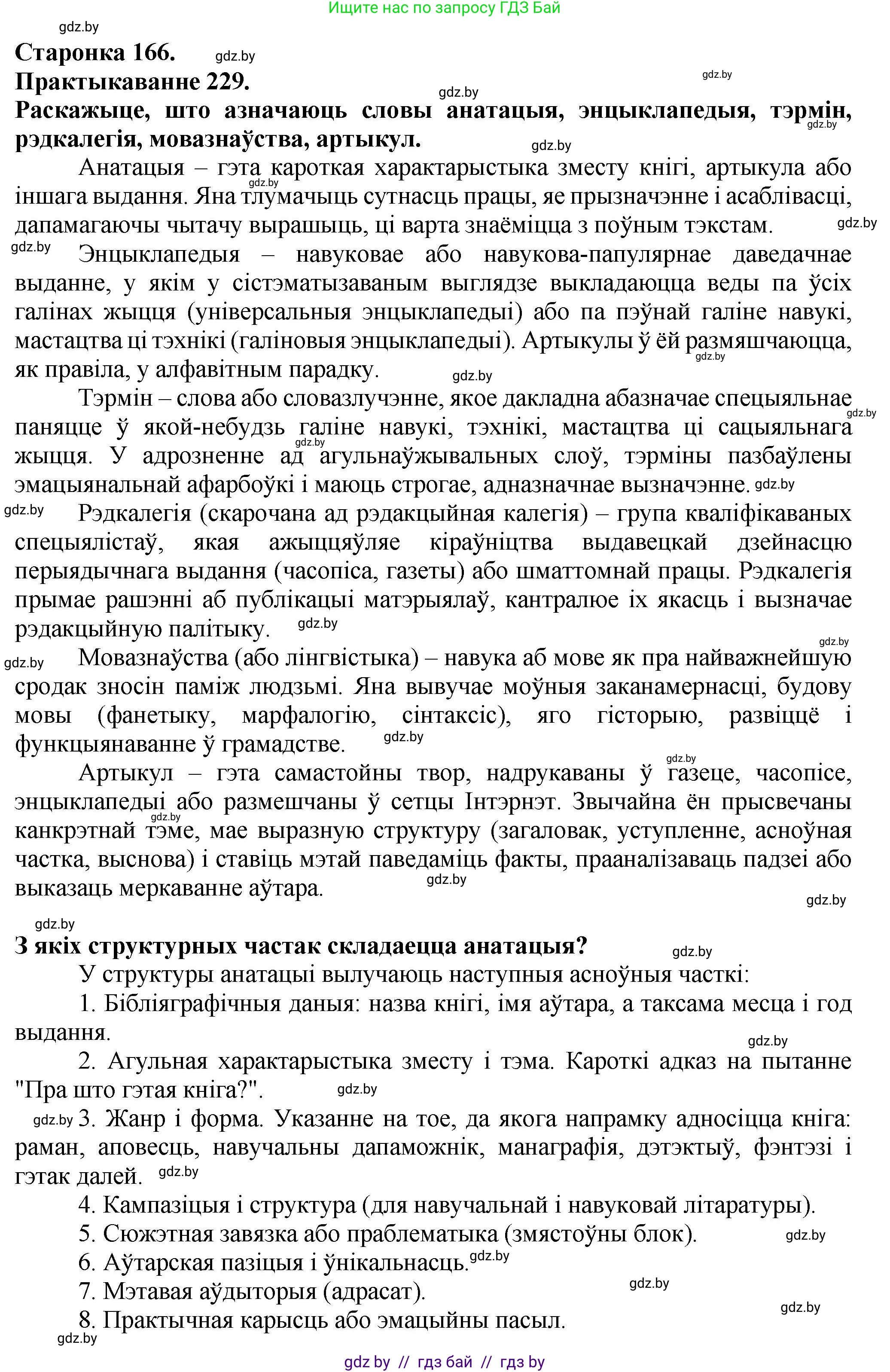 Ищите нас по запросу ГДЗ Бай

Старонка 166.
Практыкаванне 229.
Раскажыце, што азначаюць словы анатацыя, энцыклапедыя, тэрмін, рэдкалегія, мовазнаўства, артыкул.

Анатацыя – гэта кароткая характарыстыка зместу кнігі, артыкула або іншага выдання. Яна тлумачыць сутнасць працы, яе прызначэнне і асаблівасці, дапамагаючы чытачу вырашыць, ці варта знаёміцца з поўным тэкстам.

Энцыклапедыя – навуковае або навукова-папулярнае даведачнае выданне, у якім у сістэматызаваным выглядзе выкладаюцца веды па ўсіх галінах жыцця (універсальныя энцыклапедыі) або па пэўнай галіне навукі, мастацтва ці тэхнікі (галіновыя энцыклапедыі). Артыкулы ў ёй размяшчаюцца, як правіла, у алфавітным парадку.

Тэрмін – слова або словазлучэнне, якое дакладна абазначае спецыяльнае паняцце ў якой-небудзь галіне навукі, тэхнікі, мастацтва ці сацыяльнага жыцця. У адрозненне ад агульнаўжывальных слоў, тэрміны пазбаўлены эмацыянальнай афарбоўкі і маюць строгае, адназначнае вызначэнне.

Рэдкалегія (скарочана ад рэдакцыйная калегія) – група кваліфікаваных спецыялістаў, якая ажыццяўляе кіраўніцтва выдавецкай дзейнасцю перыядычнага выдання (часопіса, газеты) або шматтомнай працы. Рэдкалегія прымае рашэнні аб публікацыі матэрыялаў, кантралюе іх якасць і вызначае рэдакцыйную палітыку.

Мовазнаўства (або лінгвістыка) – навука аб мове як пра найважнейшую сродак зносін паміж людзьмі. Яна вывучае моўныя заканамернасці, будову мовы (фанетыку, марфалогію, сінтаксіс), яго гісторыю, развіццё і функцыянаванне ў грамадстве.

Артыкул – гэта самастойны твор, надрукаваны ў газеце, часопісе, энцыклапедыі або размешчаны ў сетцы Інтэрнэт. Звычайна ён прысвечаны канкрэтнай тэме, мае выразную структуру (загаловак, уступленне, асноўная частка, выснова) і ставіць мэтай паведаміць факты, прааналізаваць падзеі або выказаць меркаванне аўтара.

З якіх структурных частак складаецца анатацыя?

У структуры анатацыі вылучаюць наступныя асноўныя часткі:

1. Бібліяграфічныя даныя: назва кнігі, імя аўтара, а таксама месца і год выдання.

2. Агульная характарыстыка зместу і тэма. Кароткі адказ на пытанне "Пра што гэтая кніга?".

3. Жанр і форма. Указанне на тое, да якога напрамку адносіцца кніга: раман, аповесць, навучальны дапаможнік, манаграфія, дэтэктыў, фэнтэзі і гэтак далей.

4. Кампазіцыя і структура (для навучальнай і навуковай літаратуры).

5. Сюжэтная завязка або праблематыка (змястоўны блок).

6. Аўтарская пазіцыя і ўнікальнасць.

7. Мэтавая аўдыторыя (адрасат).

8. Практычная карысць або эмацыйны пасыл.

gdz by // гдз бай // гдз by

gdz.by